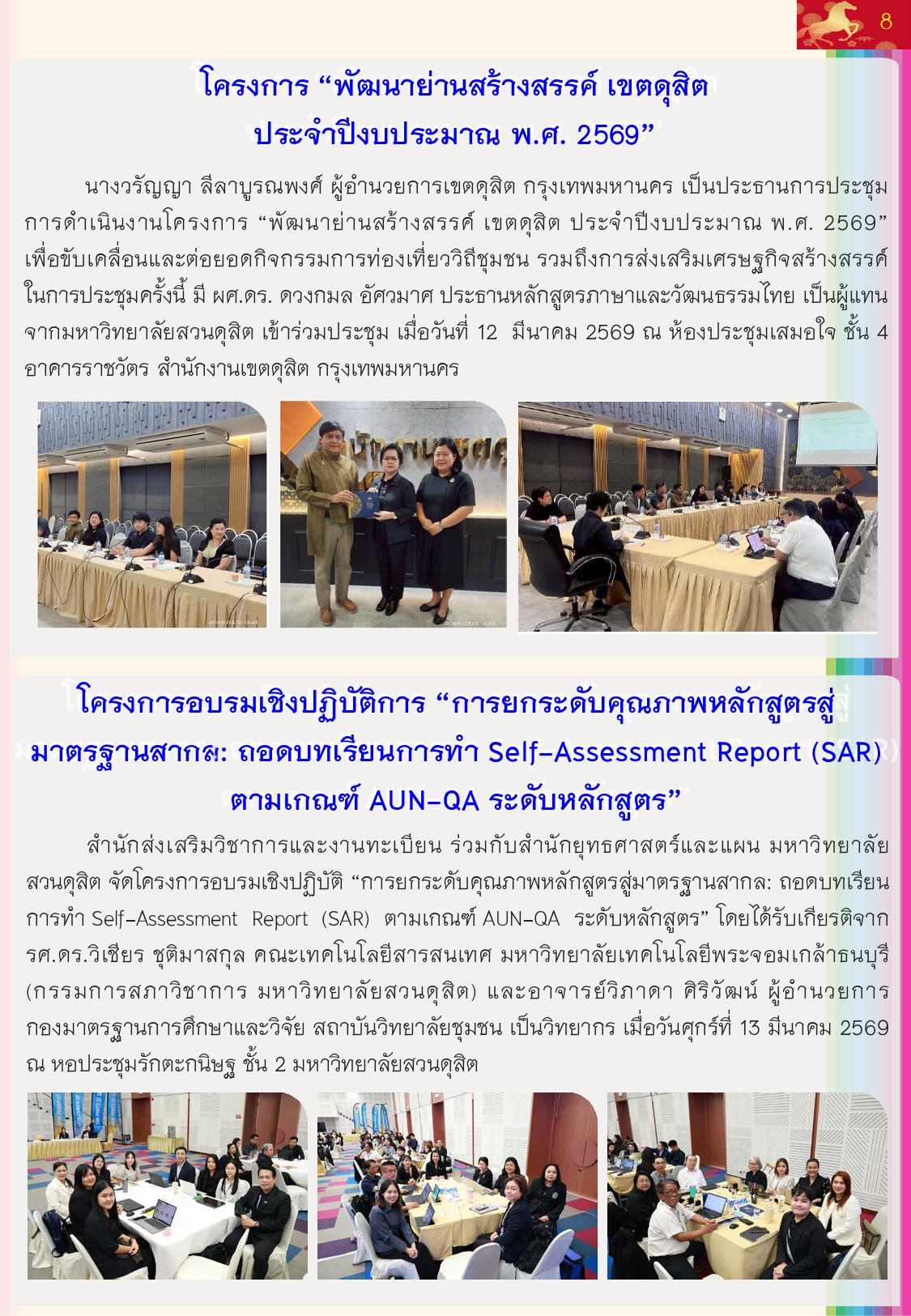 8

โครงการ “พัฒนาย่านสร้างสรรค์ เขตดุสิต ประจำปีงบประมาณ พ.ศ. 2569”

นางวรัญญา ลีลาบูรณพงศ์ ผู้อำนวยการเขตดุสิต กรุงเทพมหานคร เป็นประธานการประชุมการดำเนินงานโครงการ “พัฒนาย่านสร้างสรรค์ เขตดุสิต ประจำปีงบประมาณ พ.ศ. 2569” เพื่อขับเคลื่อนและต่อยอดกิจกรรมการท่องเที่ยววิถีชุมชน รวมถึงการส่งเสริมเศรษฐกิจสร้างสรรค์ ในการประชุมครั้งนี้ มี ผศ.ดร. ดวงกมล อัศวมาศ ประธานหลักสูตรภาษาและวัฒนธรรมไทย เป็นผู้แทนจากมหาวิทยาลัยสวนดุสิต เข้าร่วมประชุม เมื่อวันที่ 12 มีนาคม 2569 ณ ห้องประชุมเสมอใจ ชั้น 4 อาคารราชวัตร สำนักงานเขตดุสิต กรุงเทพมหานคร

โครงการอบรมเชิงปฏิบัติการ “การยกระดับคุณภาพหลักสูตรสู่มาตรฐานสากล: ถอดบทเรียนการทำ Self-Assessment Report (SAR) ตามเกณฑ์ AUN-QA ระดับหลักสูตร”

สำนักส่งเสริมวิชาการและงานทะเบียน ร่วมกับสำนักยุทธศาสตร์และแผน มหาวิทยาลัยสวนดุสิต จัดโครงการอบรมเชิงปฏิบัติ “การยกระดับคุณภาพหลักสูตรสู่มาตรฐานสากล: ถอดบทเรียนการทำ Self-Assessment Report (SAR) ตามเกณฑ์ AUN-QA ระดับหลักสูตร” โดยได้รับเกียรติจาก รศ.ดร.วิเชียร ชุติมาสกุล คณะเทคโนโลยีสารสนเทศ มหาวิทยาลัยเทคโนโลยีพระจอมเกล้าธนบุรี (กรรมการสภาวิชาการ มหาวิทยาลัยสวนดุสิต) และอาจารย์วิภาดา ศิริวัฒน์ ผู้อำนวยการกองมาตรฐานการศึกษาและวิจัย สถาบันวิทยาลัยชุมชน เป็นวิทยากร เมื่อวันศุกร์ที่ 13 มีนาคม 2569 ณ หอประชุมรักตะกนิษฐ ชั้น 2 มหาวิทยาลัยสวนดุสิต